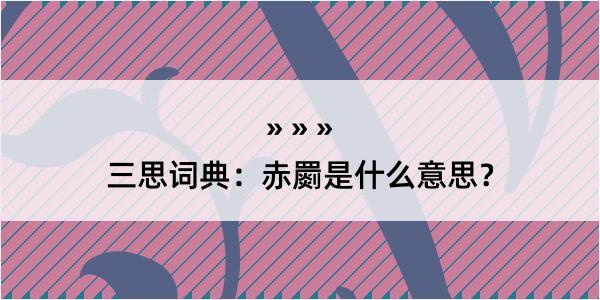 » » »

三思词典：赤罽是什么意思？